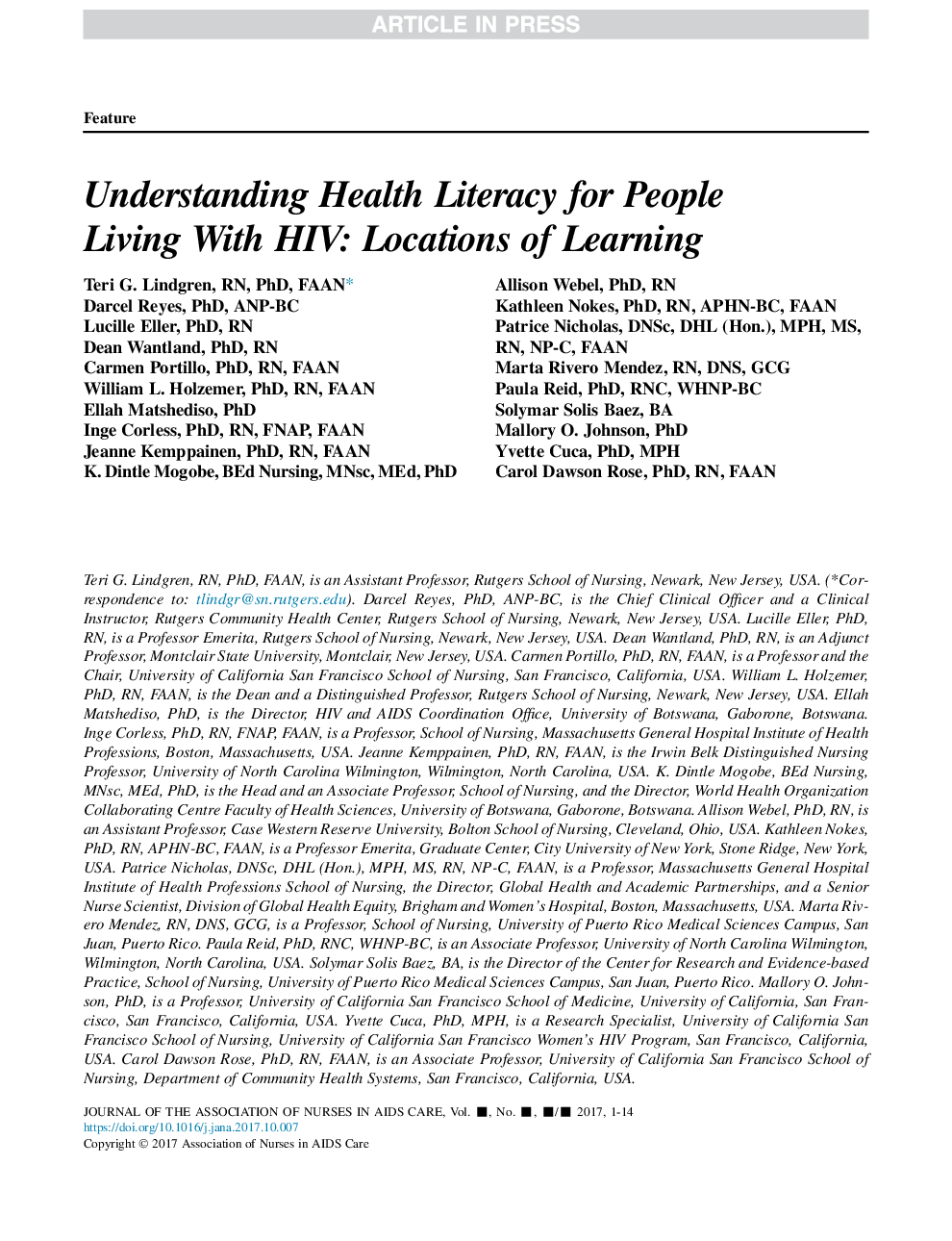 ARTICLE IN PRESS

Feature

Understanding Health Literacy for People Living With HIV: Locations of Learning

Teri G. Lindgren, RN, PhD, FAAN*
Darcel Reyes, PhD, ANP-BC
Lucille Eller, PhD, RN
Dean Wantland, PhD, RN
Carmen Portillo, PhD, RN, FAAN
William L. Holzemer, PhD, RN, FAAN
Ellah Matshediso, PhD
Inge Corless, PhD, RN, FNAP, FAAN
Jeanne Kemppainen, PhD, RN, FAAN
K. Dintle Mogobe, BEd Nursing, MNsc, MEd, PhD

Allison Webel, PhD, RN
Kathleen Nokes, PhD, RN, APHN-BC, FAAN
Patrice Nicholas, DNSc, DHL (Hon.), MPH, MS, RN, NP-C, FAAN
Marta Rivero Mendez, RN, DNS, GCG
Paula Reid, PhD, RNC, WHNP-BC
Solymar Solis Baez, BA
Mallory O. Johnson, PhD
Yvette Cuca, PhD, MPH
Carol Dawson Rose, PhD, RN, FAAN

Teri G. Lindgren, RN, PhD, FAAN, is an Assistant Professor, Rutgers School of Nursing, Newark, New Jersey, USA. (*Correspondence to: tlindgr@sn.rutgers.edu). Darcel Reyes, PhD, ANP-BC, is the Chief Clinical Officer and a Clinical Instructor, Rutgers Community Health Center, Rutgers School of Nursing, Newark, New Jersey, USA. Lucille Eller, PhD, RN, is a Professor Emerita, Rutgers School of Nursing, Newark, New Jersey, USA. Dean Wantland, PhD, RN, is an Adjunct Professor, Montclair State University, Montclair, New Jersey, USA. Carmen Portillo, PhD, RN, FAAN, is a Professor and the Chair, University of California San Francisco School of Nursing, San Francisco, California, USA. William L. Holzemer, PhD, RN, FAAN, is the Dean and a Distinguished Professor, Rutgers School of Nursing, Newark, New Jersey, USA. Ellah Matshediso, PhD, is the Director, HIV and AIDS Coordination Office, University of Botswana, Gaborone, Botswana. Inge Corless, PhD, RN, FNAP, FAAN, is a Professor, School of Nursing, Massachusetts General Hospital Institute of Health Professions, Boston, Massachusetts, USA. Jeanne Kemppainen, PhD, RN, FAAN, is the Irwin Belk Distinguished Nursing Professor, University of North Carolina Wilmington, Wilmington, North Carolina, USA. K. Dintle Mogobe, BEd Nursing, MNsc, MEd, PhD, is the Head and an Associate Professor, School of Nursing, and the Director, World Health Organization Collaborating Centre Faculty of Health Sciences, University of Botswana, Gaborone, Botswana. Allison Webel, PhD, RN, is an Assistant Professor, Case Western Reserve University, Bolton School of Nursing, Cleveland, Ohio, USA. Kathleen Nokes, PhD, RN, APHN-BC, FAAN, is a Professor Emerita, Graduate Center, City University of New York, Stone Ridge, New York, USA. Patrice Nicholas, DNSc, DHL (Hon.), MPH, MS, RN, NP-C, FAAN, is a Professor, Massachusetts General Hospital Institute of Health Professions School of Nursing, the Director, Global Health and Academic Partnerships, and a Senior Nurse Scientist, Division of Global Health Equity, Brigham and Women's Hospital, Boston, Massachusetts, USA. Marta Rivero Mendez, RN, DNS, GCG, is a Professor, School of Nursing, University of Puerto Rico Medical Sciences Campus, San Juan, Puerto Rico. Paula Reid, PhD, RNC, WHNP-BC, is an Associate Professor, University of North Carolina Wilmington, Wilmington, North Carolina, USA. Solymar Solis Baez, BA, is the Director of the Center for Research and Evidence-based Practice, School of Nursing, University of Puerto Rico Medical Sciences Campus, San Juan, Puerto Rico. Mallory O. Johnson, PhD, is a Professor, University of California San Francisco School of Medicine, University of California, San Francisco, San Francisco, California, USA. Yvette Cuca, PhD, MPH, is a Research Specialist, University of California San Francisco School of Nursing, University of California San Francisco Women's HIV Program, San Francisco, California, USA. Carol Dawson Rose, PhD, RN, FAAN, is an Associate Professor, University of California San Francisco School of Nursing, Department of Community Health Systems, San Francisco, California, USA.

JOURNAL OF THE ASSOCIATION OF NURSES IN AIDS CARE, Vol. ■, No. ■, ■/■ 2017, 1-14
https://doi.org/10.1016/j.jana.2017.10.007
Copyright © 2017 Association of Nurses in AIDS Care